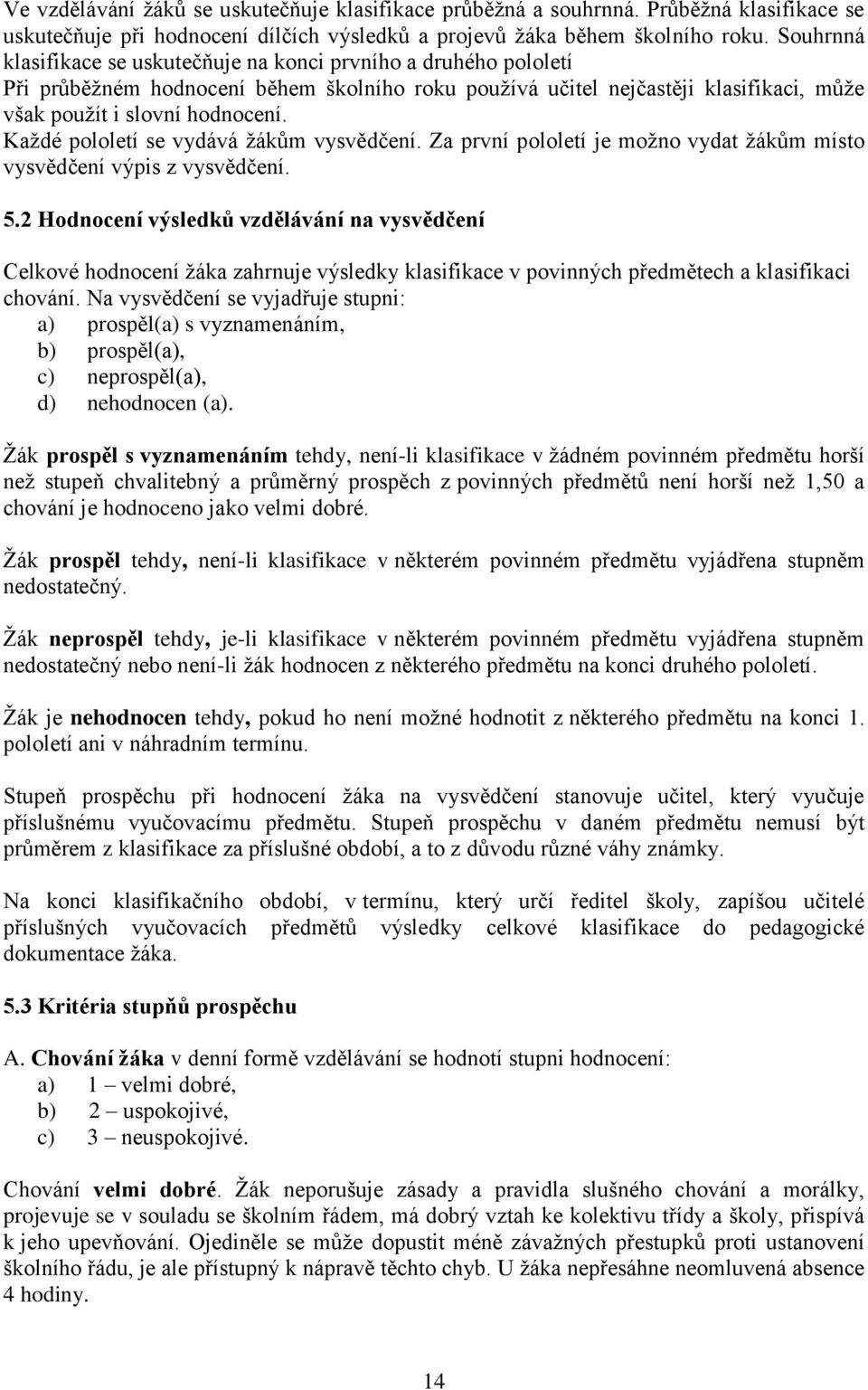 Ve vzdělávání žáků se uskutečňuje klasifikace průběžná a souhrnná. Průběžná klasifikace se uskutečňuje při hodnocení dílčích výsledků a projevů žáka během školního roku. Souhrnná klasifikace se uskutečňuje na konci prvního a druhého pololetí
Při průběžném hodnocení během školního roku používá učitel nejčastěji klasifikaci, může však použít i slovní hodnocení.
Každé pololetí se vydává žákům vysvědčení. Za první pololetí je možno vydat žákům místo vysvědčení výpis z vysvědčení.

5.2 Hodnocení výsledků vzdělávání na vysvědčení

Celkové hodnocení žáka zahrnuje výsledky klasifikace v povinných předmětech a klasifikaci chování. Na vysvědčení se vyjadřuje stupni:
a) prospěl(a) s vyznamenáním,
b) prospěl(a),
c) neprospěl(a),
d) nehodnocen (a).

Žák prospěl s vyznamenáním tehdy, není-li klasifikace v žádném povinném předmětu horší než stupeň chvalitebný a průměrný prospěch z povinných předmětů není horší než 1,50 a chování je hodnoceno jako velmi dobré.

Žák prospěl tehdy, není-li klasifikace v některém povinném předmětu vyjádřena stupněm nedostatečný.

Žák neprospěl tehdy, je-li klasifikace v některém povinném předmětu vyjádřena stupněm nedostatečný nebo není-li žák hodnocen z některého předmětu na konci druhého pololetí.

Žák je nehodnocen tehdy, pokud ho není možné hodnotit z některého předmětu na konci 1. pololetí ani v náhradním termínu.

Stupeň prospěchu při hodnocení žáka na vysvědčení stanovuje učitel, který vyučuje příslušnému vyučovacímu předmětu. Stupeň prospěchu v daném předmětu nemusí být průměrem z klasifikace za příslušné období, a to z důvodu různé váhy známky.

Na konci klasifikačního období, v termínu, který určí ředitel školy, zapíšou učitelé příslušných vyučovacích předmětů výsledky celkové klasifikace do pedagogické dokumentace žáka.

5.3 Kritéria stupňů prospěchu

A. Chování žáka v denní formě vzdělávání se hodnotí stupni hodnocení:
a) 1 – velmi dobré,
b) 2 – uspokojivé,
c) 3 – neuspokojivé.

Chování velmi dobré. Žák neporušuje zásady a pravidla slušného chování a morálky, projevuje se v souladu se školním řádem, má dobrý vztah ke kolektivu třídy a školy, přispívá k jeho upevňování. Ojediněle se může dopustit méně závažných přestupků proti ustanovení školního řádu, je ale přístupný k nápravě těchto chyb. U žáka nepřesáhne neomluvená absence 4 hodiny.

14